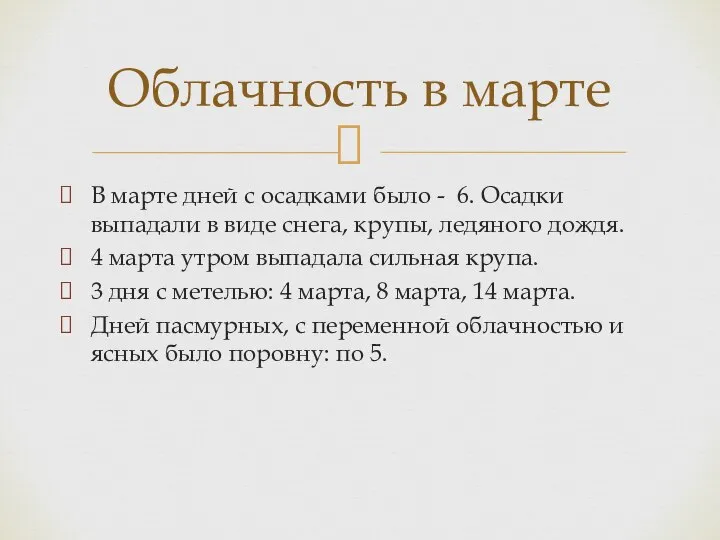 Облачность в марте

 В марте дней с осадками было - 6. Осадки выпадали в виде снега, крупы, ледяного дождя.
 4 марта утром выпадала сильная крупа.
 3 дня с метелью: 4 марта, 8 марта, 14 марта.
 Дней пасмурных, с переменной облачностью и ясных было поровну: по 5.